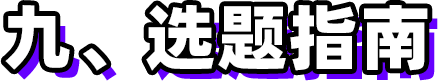 九、选题指南